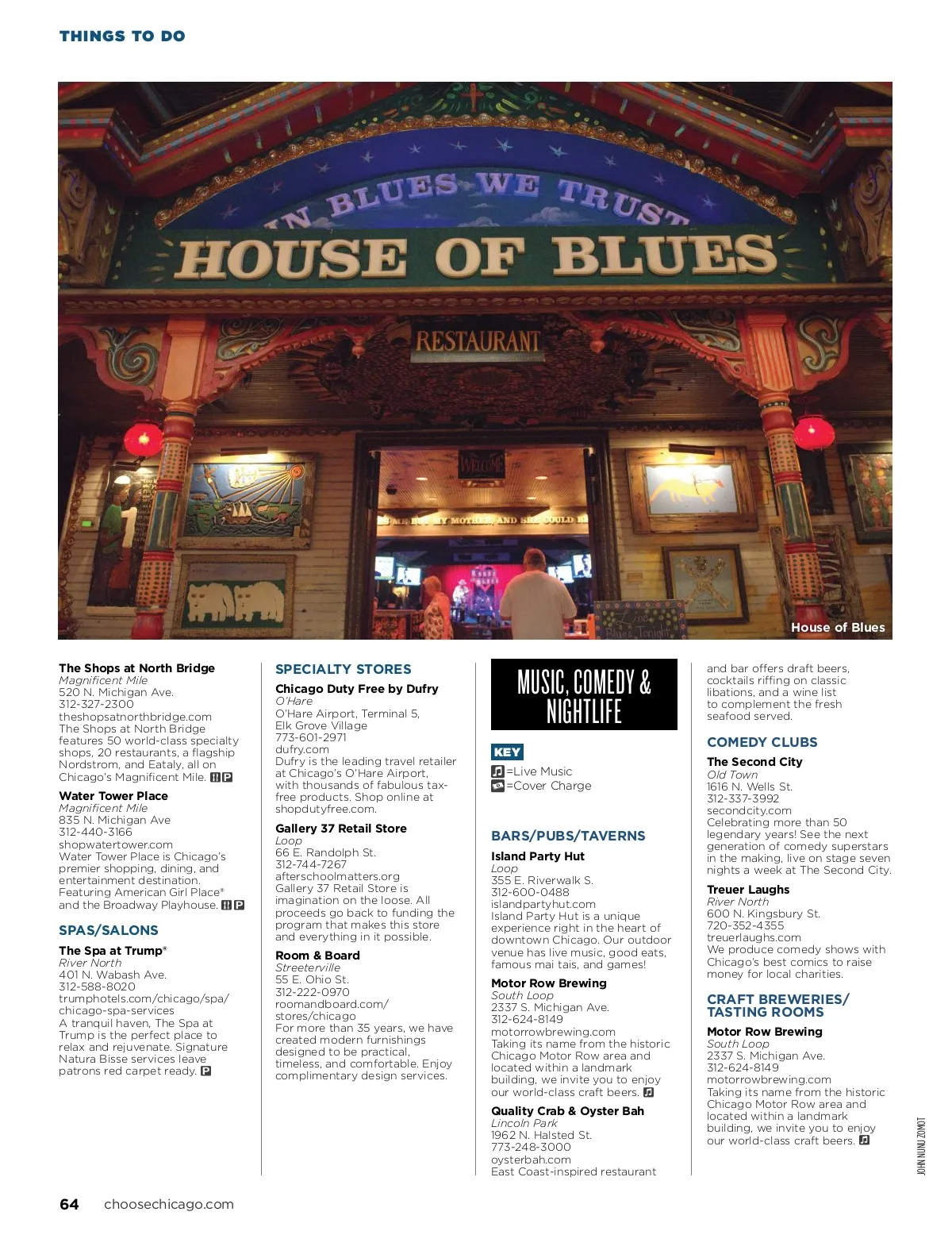 THINGS TO DO

IN BLUES WE TRUST
HOUSE OF BLUES
RESTAURANT
WELCOME

House of Blues

**The Shops at North Bridge**
*Magnificent Mile*
520 N. Michigan Ave.
312-327-2300
theshopsatnorthbridge.com
The Shops at North Bridge features 50 world-class specialty shops, 20 restaurants, a flagship Nordstrom, and Eataly, all on Chicago's Magnificent Mile.

**Water Tower Place**
*Magnificent Mile*
835 N. Michigan Ave
312-440-3166
shopwatertower.com
Water Tower Place is Chicago's premier shopping, dining, and entertainment destination. Featuring American Girl Place® and the Broadway Playhouse.

SPAS/SALONS

**The Spa at Trump®**
*River North*
401 N. Wabash Ave.
312-588-8020
trumphotels.com/chicago/spa/chicago-spa-services
A tranquil haven, The Spa at Trump is the perfect place to relax and rejuvenate. Signature Natura Bisse services leave patrons red carpet ready.

SPECIALTY STORES

**Chicago Duty Free by Dufry**
*O'Hare*
O'Hare Airport, Terminal 5, Elk Grove Village
773-601-2971
dufry.com
Dufry is the leading travel retailer at Chicago's O'Hare Airport, with thousands of fabulous tax-free products. Shop online at shopdutyfree.com.

**Gallery 37 Retail Store**
*Loop*
66 E. Randolph St.
312-744-7267
afterschoolmatters.org
Gallery 37 Retail Store is imagination on the loose. All proceeds go back to funding the program that makes this store and everything in it possible.

**Room & Board**
*Streeterville*
55 E. Ohio St.
312-222-0970
roomandboard.com/stores/chicago
For more than 35 years, we have created modern furnishings designed to be practical, timeless, and comfortable. Enjoy complimentary design services.

MUSIC, COMEDY & NIGHTLIFE

KEY
=Live Music
=Cover Charge

BARS/PUBS/TAVERNS

**Island Party Hut**
*Loop*
355 E. Riverwalk S.
312-600-0488
islandpartyhut.com
Island Party Hut is a unique experience right in the heart of downtown Chicago. Our outdoor venue has live music, good eats, famous mai tais, and games!

**Motor Row Brewing**
*South Loop*
2337 S. Michigan Ave.
312-624-8149
motorrowbrewing.com
Taking its name from the historic Chicago Motor Row area and located within a landmark building, we invite you to enjoy our world-class craft beers.

**Quality Crab & Oyster Bah**
*Lincoln Park*
1962 N. Halsted St.
773-248-3000
oysterbah.com
East Coast-inspired restaurant and bar offers draft beers, cocktails riffing on classic libations, and a wine list to complement the fresh seafood served.

COMEDY CLUBS

**The Second City**
*Old Town*
1616 N. Wells St.
312-337-3992
secondcity.com
Celebrating more than 50 legendary years! See the next generation of comedy superstars in the making, live on stage seven nights a week at The Second City.

**Treuer Laughs**
*River North*
600 N. Kingsbury St.
720-352-4355
treuerlaughs.com
We produce comedy shows with Chicago's best comics to raise money for local charities.

CRAFT BREWERIES/ TASTING ROOMS

**Motor Row Brewing**
*South Loop*
2337 S. Michigan Ave.
312-624-8149
motorrowbrewing.com
Taking its name from the historic Chicago Motor Row area and located within a landmark building, we invite you to enjoy our world-class craft beers.

JOHN NUNU ZOMOT

64 choosechicago.com